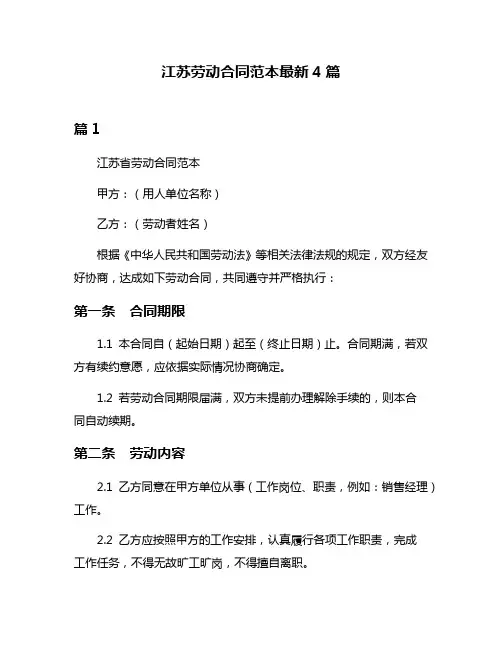 江苏劳动合同范本最新 4 篇

篇 1

江苏省劳动合同范本

甲方：（用人单位名称）

乙方：（劳动者姓名）

根据《中华人民共和国劳动法》等相关法律法规的规定，双方经友好协商，达成如下劳动合同，共同遵守并严格执行：

第一条　合同期限

1.1 本合同自（起始日期）起至（终止日期）止。合同期满，若双方有续约意愿，应依据实际情况协商确定。

1.2 若劳动合同期限届满，双方未提前办理解除手续的，则本合同自动续期。

第二条　劳动内容

2.1 乙方同意在甲方单位从事（工作岗位、职责，例如：销售经理）工作。

2.2 乙方应按照甲方的工作安排，认真履行各项工作职责，完成工作任务，不得无故旷工旷岗，不得擅自离职。